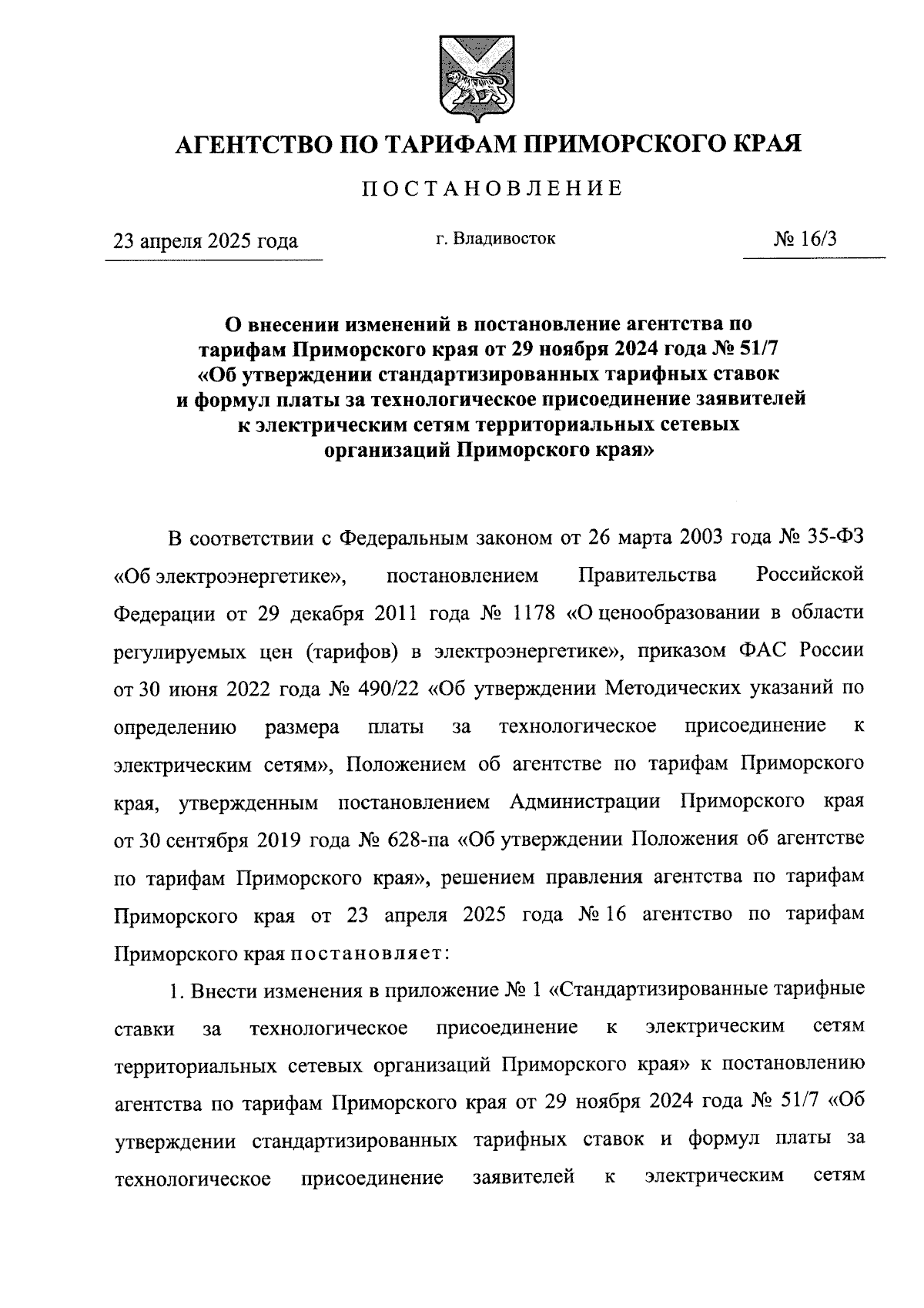 АГЕНТСТВО ПО ТАРИФАМ ПРИМОРСКОГО КРАЯ

ПОСТАНОВЛЕНИЕ

23 апреля 2025 года

г. Владивосток

№ 16/3

О внесении изменений в постановление агентства по тарифам Приморского края от 29 ноября 2024 года № 51/7 «Об утверждении стандартизированных тарифных ставок и формул платы за технологическое присоединение заявителей к электрическим сетям территориальных сетевых организаций Приморского края»

В соответствии с Федеральным законом от 26 марта 2003 года № 35-ФЗ «Об электроэнергетике», постановлением Правительства Российской Федерации от 29 декабря 2011 года № 1178 «О ценообразовании в области регулируемых цен (тарифов) в электроэнергетике», приказом ФАС России от 30 июня 2022 года № 490/22 «Об утверждении Методических указаний по определению размера платы за технологическое присоединение к электрическим сетям», Положением об агентстве по тарифам Приморского края, утвержденным постановлением Администрации Приморского края от 30 сентября 2019 года № 628-па «Об утверждении Положения об агентстве по тарифам Приморского края», решением правления агентства по тарифам Приморского края от 23 апреля 2025 года № 16 агентство по тарифам Приморского края постановляет:

1. Внести изменения в приложение № 1 «Стандартизированные тарифные ставки за технологическое присоединение к электрическим сетям территориальных сетевых организаций Приморского края» к постановлению агентства по тарифам Приморского края от 29 ноября 2024 года № 51/7 «Об утверждении стандартизированных тарифных ставок и формул платы за технологическое присоединение заявителей к электрическим сетям